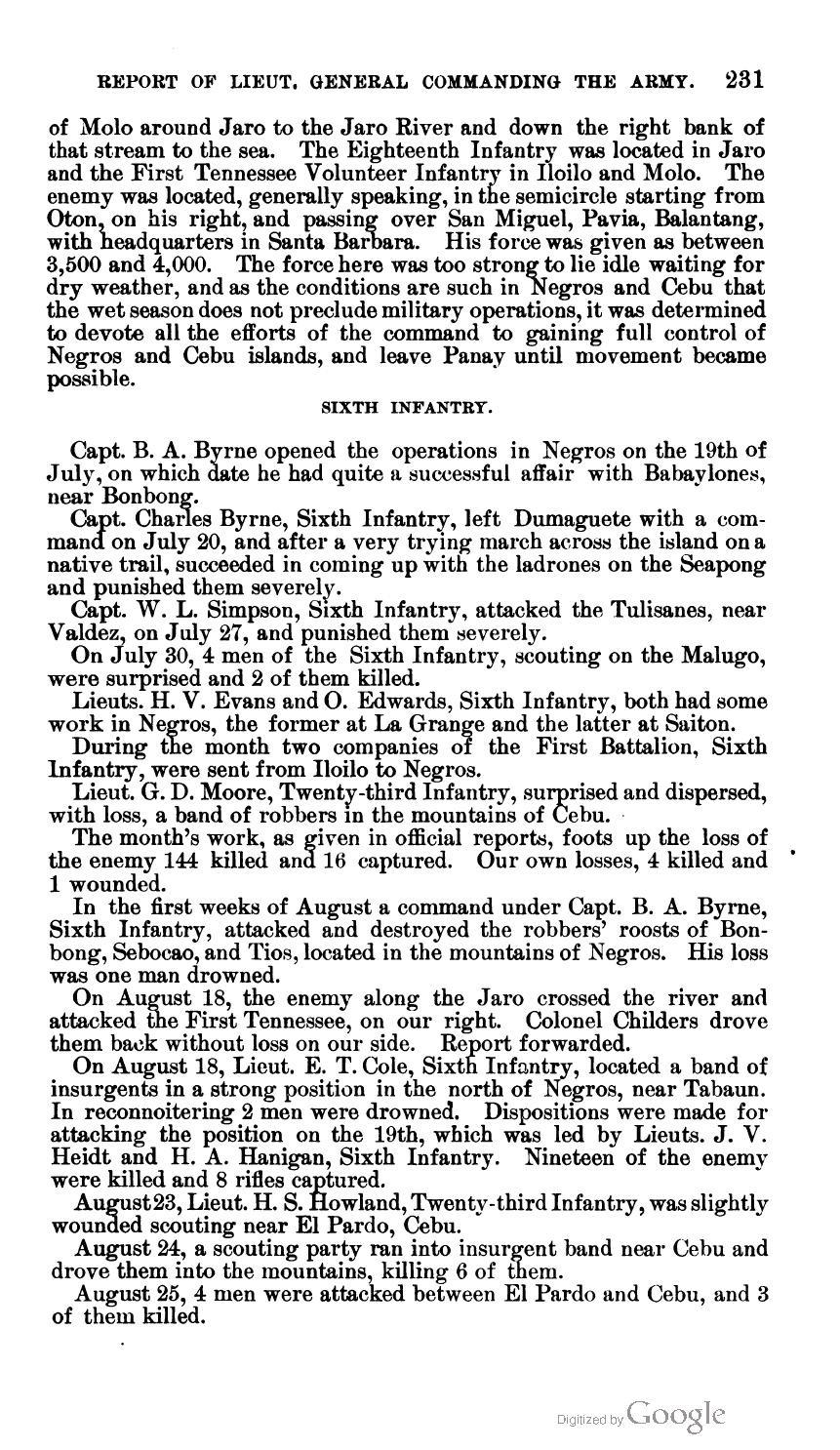 REPORT OF LIEUT. GENERAL COMMANDING THE ARMY. 231

of Molo around Jaro to the Jaro River and down the right bank of that stream to the sea. The Eighteenth Infantry was located in Jaro and the First Tennessee Volunteer Infantry in Iloilo and Molo. The enemy was located, generally speaking, in the semicircle starting from Oton, on his right, and passing over San Miguel, Pavia, Balantang, with headquarters in Santa Barbara. His force was given as between 3,500 and 4,000. The force here was too strong to lie idle waiting for dry weather, and as the conditions are such in Negros and Cebu that the wet season does not preclude military operations, it was determined to devote all the efforts of the command to gaining full control of Negros and Cebu islands, and leave Panay until movement became possible.

SIXTH INFANTRY.

Capt. B. A. Byrne opened the operations in Negros on the 19th of July, on which date he had quite a successful affair with Babaylones, near Bonbong.

Capt. Charles Byrne, Sixth Infantry, left Dumaguete with a command on July 20, and after a very trying march across the island on a native trail, succeeded in coming up with the ladrones on the Seapong and punished them severely.

Capt. W. L. Simpson, Sixth Infantry, attacked the Tulisanes, near Valdez, on July 27, and punished them severely.

On July 30, 4 men of the Sixth Infantry, scouting on the Malugo, were surprised and 2 of them killed.

Lieuts. H. V. Evans and O. Edwards, Sixth Infantry, both had some work in Negros, the former at La Grange and the latter at Saiton.

During the month two companies of the First Battalion, Sixth Infantry, were sent from Iloilo to Negros.

Lieut. G. D. Moore, Twenty-third Infantry, surprised and dispersed, with loss, a band of robbers in the mountains of Cebu.

The month's work, as given in official reports, foots up the loss of the enemy 144 killed and 16 captured. Our own losses, 4 killed and 1 wounded.

In the first weeks of August a command under Capt. B. A. Byrne, Sixth Infantry, attacked and destroyed the robbers' roosts of Bonbong, Sebocao, and Tios, located in the mountains of Negros. His loss was one man drowned.

On August 18, the enemy along the Jaro crossed the river and attacked the First Tennessee, on our right. Colonel Childers drove them back without loss on our side. Report forwarded.

On August 18, Lieut. E. T. Cole, Sixth Infantry, located a band of insurgents in a strong position in the north of Negros, near Tabaun. In reconnoitering 2 men were drowned. Dispositions were made for attacking the position on the 19th, which was led by Lieuts. J. V. Heidt and H. A. Hanigan, Sixth Infantry. Nineteen of the enemy were killed and 8 rifles captured.

August 23, Lieut. H. S. Howland, Twenty-third Infantry, was slightly wounded scouting near El Pardo, Cebu.

August 24, a scouting party ran into insurgent band near Cebu and drove them into the mountains, killing 6 of them.

August 25, 4 men were attacked between El Pardo and Cebu, and 3 of them killed.

Digitized by Google